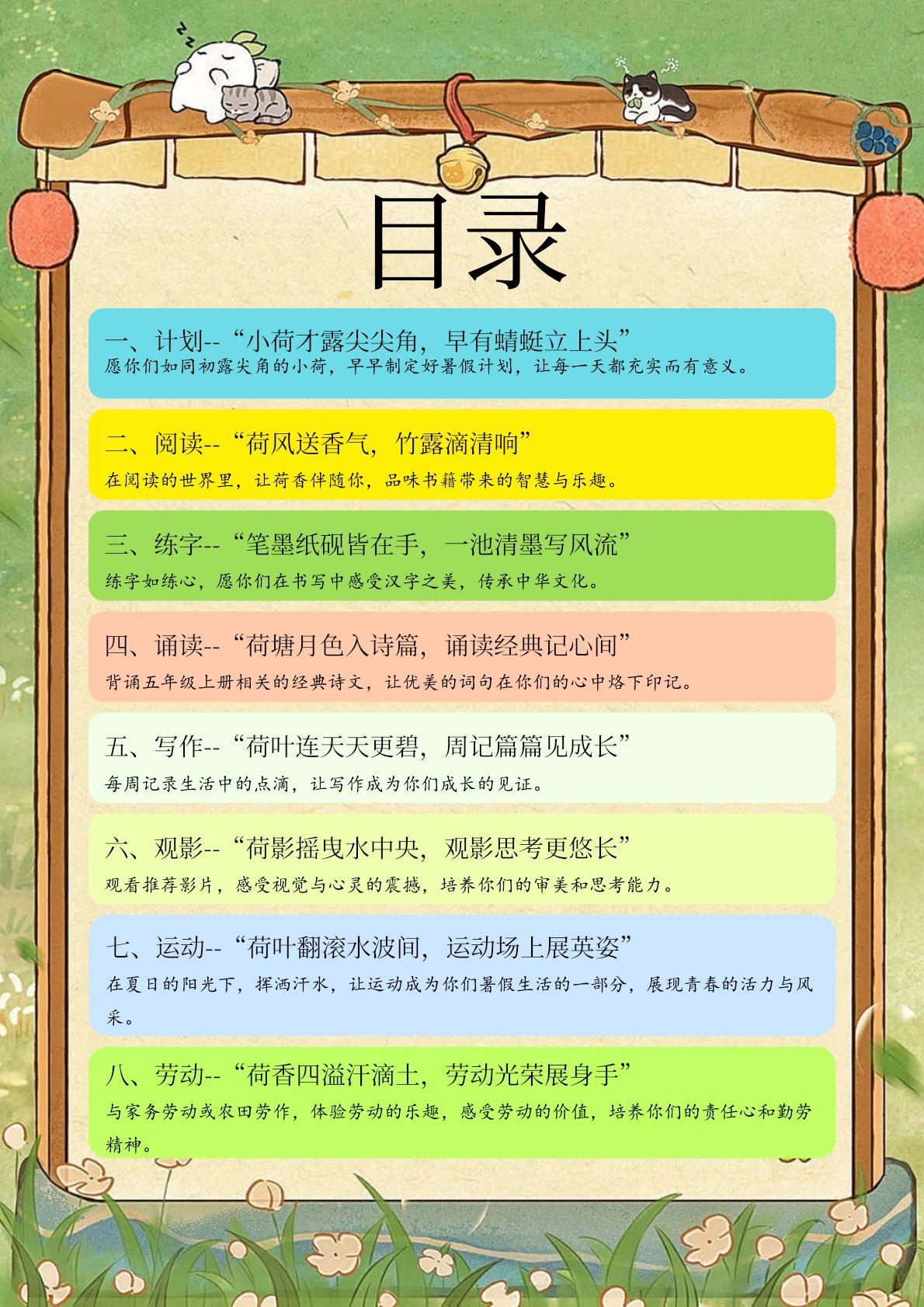 目录

一、计划--“小荷才露尖尖角，早有蜻蜓立上头”
愿你们如同初露尖角的小荷，早早制定好暑假计划，让每一天都充实而有意义。

二、阅读--“荷风送香气，竹露滴清响”
在阅读的世界里，让荷香伴随你，品味书籍带来的智慧与乐趣。

三、练字--“笔墨纸砚皆在手，一池清墨写风流”
练字如练心，愿你们在书写中感受汉字之美，传承中华文化。

四、诵读--“荷塘月色入诗篇，诵读经典记心间”
背诵五年级上册相关的经典诗文，让优美的词句在你们的心中烙下印记。

五、写作--“荷叶连天天更碧，周记篇篇见成长”
每周记录生活中的点滴，让写作成为你们成长的见证。

六、观影--“荷影摇曳水中央，观影思考更悠长”
观看推荐影片，感受视觉与心灵的震撼，培养你们的审美和思考能力。

七、运动--“荷叶翻滚水波间，运动场上展英姿”
在夏日的阳光下，挥洒汗水，让运动成为你们暑假生活的一部分，展现青春的活力与风采。

八、劳动--“荷香四溢汗滴土，劳动光荣展身手”
与家务劳动或农田劳作，体验劳动的乐趣，感受劳动的价值，培养你们的责任心和勤劳精神。